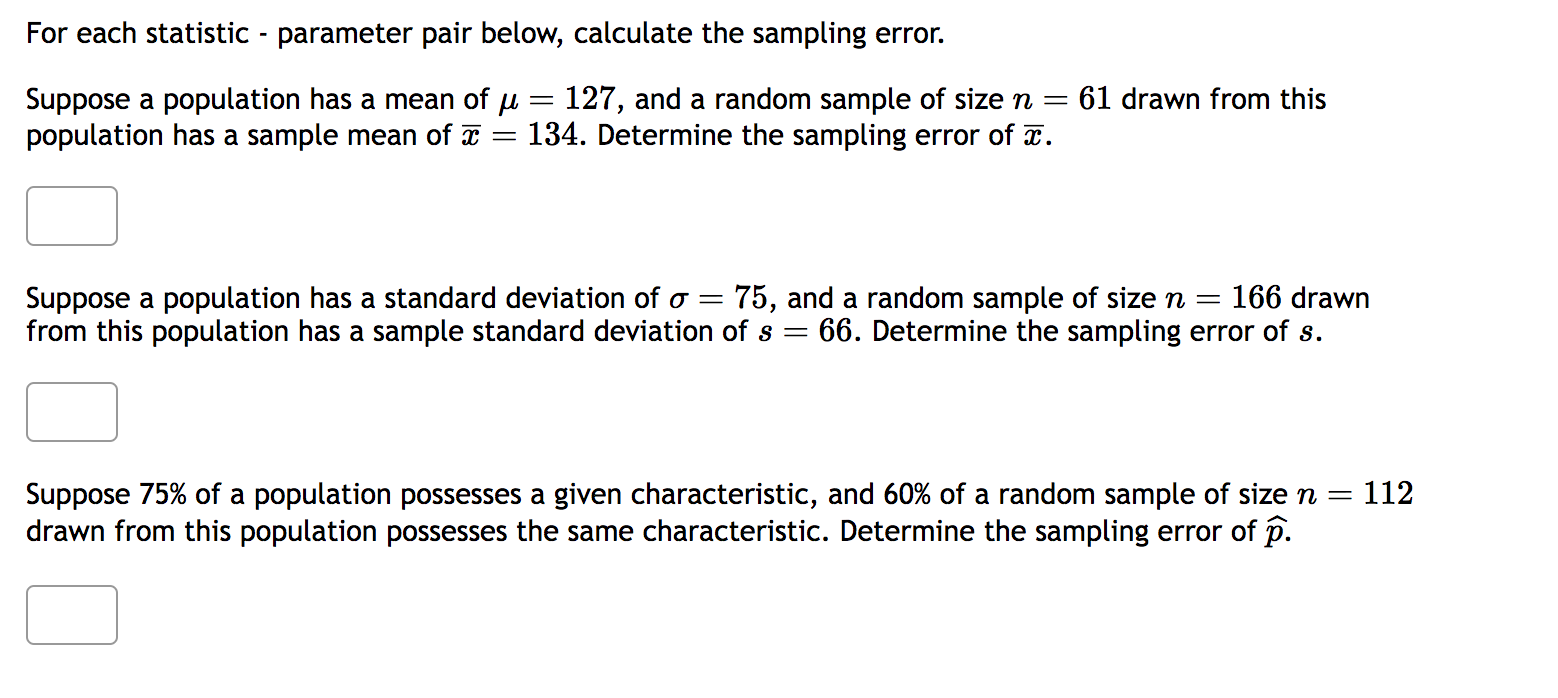 For each statistic - parameter pair below, calculate the sampling error.

Suppose a population has a mean of $\mu = 127$, and a random sample of size $n = 61$ drawn from this population has a sample mean of $\overline{x} = 134$. Determine the sampling error of $\overline{x}$.

Suppose a population has a standard deviation of $\sigma = 75$, and a random sample of size $n = 166$ drawn from this population has a sample standard deviation of $s = 66$. Determine the sampling error of $s$.

Suppose 75% of a population possesses a given characteristic, and 60% of a random sample of size $n = 112$ drawn from this population possesses the same characteristic. Determine the sampling error of $\widehat{p}$.